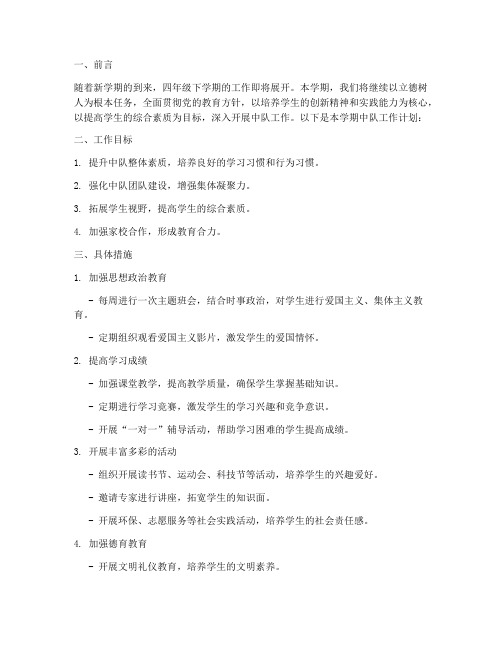 一、前言

随着新学期的到来，四年级下学期的工作即将展开。本学期，我们将继续以立德树人为根本任务，全面贯彻党的教育方针，以培养学生的创新精神和实践能力为核心，以提高学生的综合素质为目标，深入开展中队工作。以下是本学期中队工作计划：

二、工作目标

1. 提升中队整体素质，培养良好的学习习惯和行为习惯。

2. 强化中队团队建设，增强集体凝聚力。

3. 拓展学生视野，提高学生的综合素质。

4. 加强家校合作，形成教育合力。

三、具体措施

1. 加强思想政治教育

- 每周进行一次主题班会，结合时事政治，对学生进行爱国主义、集体主义教育。

- 定期组织观看爱国主义影片，激发学生的爱国情怀。

2. 提高学习成绩

- 加强课堂教学，提高教学质量，确保学生掌握基础知识。

- 定期进行学习竞赛，激发学生的学习兴趣和竞争意识。

- 开展“一对一”辅导活动，帮助学习困难的学生提高成绩。

3. 开展丰富多彩的活动

- 组织开展读书节、运动会、科技节等活动，培养学生的兴趣爱好。

- 邀请专家进行讲座，拓宽学生的知识面。

- 开展环保、志愿服务等社会实践活动，培养学生的社会责任感。

4. 加强德育教育

- 开展文明礼仪教育，培养学生的文明素养。